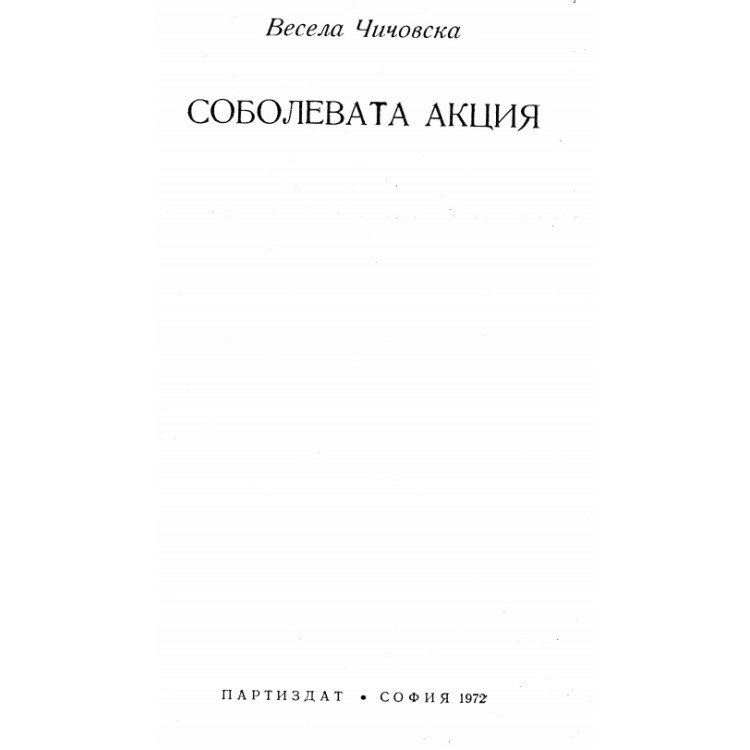 Весела Чичовска

СОБОЛЕВАТА АКЦИЯ

ПАРТИЗДАТ • СОФИЯ 1972